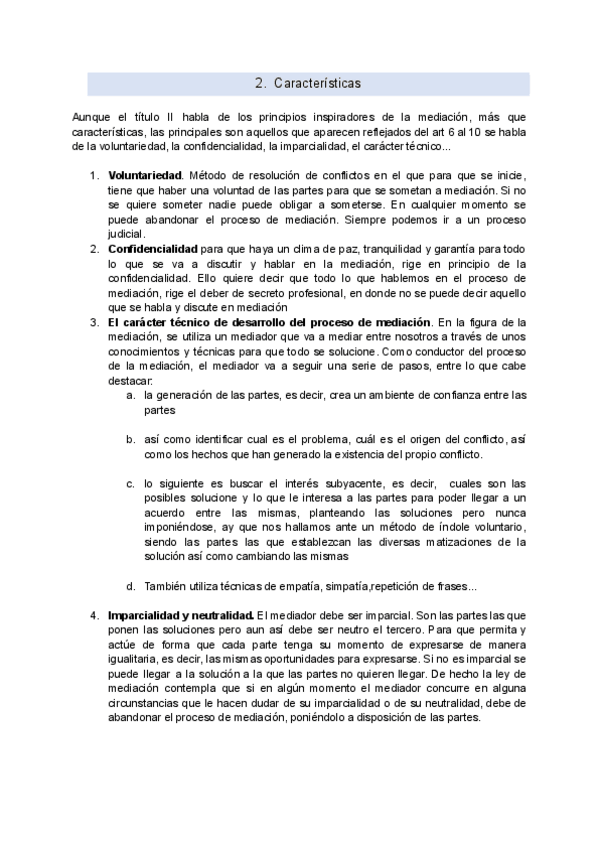 2. Características

Aunque el título II habla de los principios inspiradores de la mediación, más que características, las principales son aquellos que aparecen reflejados del art 6 al 10 se habla de la voluntariedad, la confidencialidad, la imparcialidad, el carácter técnico...

1. **Voluntariedad**. Método de resolución de conflictos en el que para que se inicie, tiene que haber una voluntad de las partes para que se sometan a mediación. Si no se quiere someter nadie puede obligar a someterse. En cualquier momento se puede abandonar el proceso de mediación. Siempre podemos ir a un proceso judicial.
2. **Confidencialidad** para que haya un clima de paz, tranquilidad y garantía para todo lo que se va a discutir y hablar en la mediación, rige en principio de la confidencialidad. Ello quiere decir que todo lo que hablemos en el proceso de mediación, rige el deber de secreto profesional, en donde no se puede decir aquello que se habla y discute en mediación
3. **El carácter técnico de desarrollo del proceso de mediación**. En la figura de la mediación, se utiliza un mediador que va a mediar entre nosotros a través de unos conocimientos y técnicas para que todo se solucione. Como conductor del proceso de la mediación, el mediador va a seguir una serie de pasos, entre lo que cabe destacar:
a. la generación de las partes, es decir, crea un ambiente de confianza entre las partes

b. así como identificar cual es el problema, cuál es el origen del conflicto, así como los hechos que han generado la existencia del propio conflicto.

c. lo siguiente es buscar el interés subyacente, es decir, cuales son las posibles solucione y lo que le interesa a las partes para poder llegar a un acuerdo entre las mismas, planteando las soluciones pero nunca imponiéndose, ay que nos hallamos ante un método de índole voluntario, siendo las partes las que establezcan las diversas matizaciones de la solución así como cambiando las mismas

d. También utiliza técnicas de empatía, simpatía,repetición de frases...

4. **Imparcialidad y neutralidad.** El mediador debe ser imparcial. Son las partes las que ponen las soluciones pero aun así debe ser neutro el tercero. Para que permita y actúe de forma que cada parte tenga su momento de expresarse de manera igualitaria, es decir, las mismas oportunidades para expresarse. Si no es imparcial se puede llegar a la solución a la que las partes no quieren llegar. De hecho la ley de mediación contempla que si en algún momento el mediador concurre en alguna circunstancias que le hacen dudar de su imparcialidad o de su neutralidad, debe de abandonar el proceso de mediación, poniéndolo a disposición de las partes.